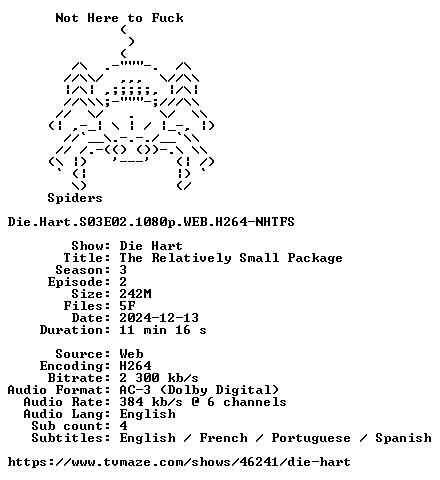 Not Here to Fuck

Spiders

Die.Hart.S03E02.1080p.WEB.H264-NHTFS

Show: Die Hart
Title: The Relatively Small Package
Season: 3
Episode: 2
Size: 242M
Files: 5F
Date: 2024-12-13
Duration: 11 min 16 s

Source: Web
Encoding: H264
Bitrate: 2 300 kb/s
Audio Format: AC-3 (Dolby Digital)
Audio Rate: 384 kb/s @ 6 channels
Audio Lang: English
Sub count: 4
Subtitles: English / French / Portuguese / Spanish

https://www.tvmaze.com/shows/46241/die-hart